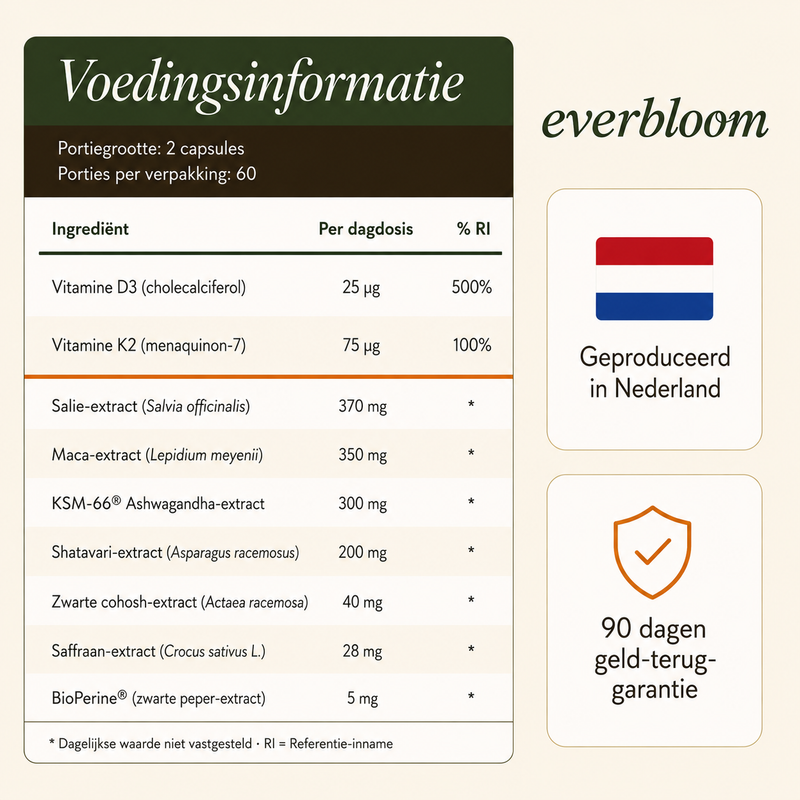 Voedingsinformatie

Portiegrootte: 2 capsules
Porties per verpakking: 60

| Ingrediënt | Per dagdosis | % RI |
|---|---|---|
| Vitamine D3 (cholecalciferol) | 25 µg | 500% |
| Vitamine K2 (menaquinon-7) | 75 µg | 100% |
| Salie-extract (Salvia officinalis) | 370 mg | * |
| Maca-extract (Lepidium meyenii) | 350 mg | * |
| KSM-66® Ashwagandha-extract | 300 mg | * |
| Shatavari-extract (Asparagus racemosus) | 200 mg | * |
| Zwarte cohosh-extract (Actaea racemosa) | 40 mg | * |
| Saffraan-extract (Crocus sativus L.) | 28 mg | * |
| BioPerine® (zwarte peper-extract) | 5 mg | * |

* Dagelijkse waarde niet vastgesteld · RI = Referentie-inname

everbloom

Geproduceerd in Nederland

90 dagen geld-terug-garantie